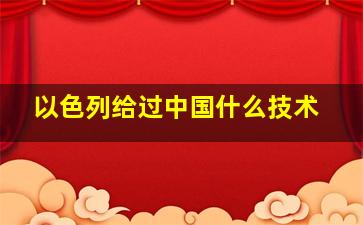 以色列给过中国什么技术